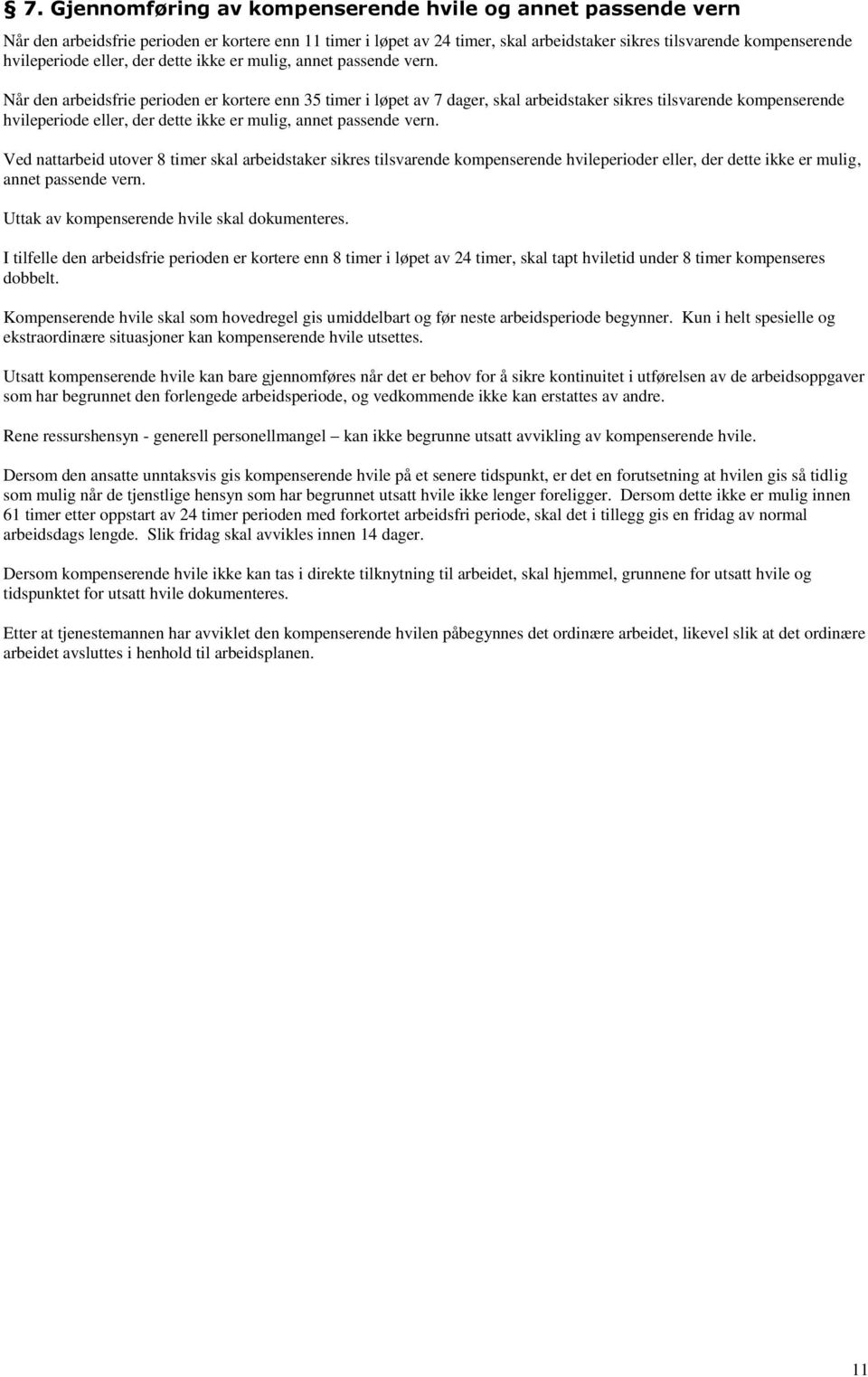 § 7. Gjennomføring av kompenserende hvile og annet passende vern

Når den arbeidsfrie perioden er kortere enn 11 timer i løpet av 24 timer, skal arbeidstaker sikres tilsvarende kompenserende hvileperiode eller, der dette ikke er mulig, annet passende vern.

Når den arbeidsfrie perioden er kortere enn 35 timer i løpet av 7 dager, skal arbeidstaker sikres tilsvarende kompenserende hvileperiode eller, der dette ikke er mulig, annet passende vern.

Ved nattarbeid utover 8 timer skal arbeidstaker sikres tilsvarende kompenserende hvileperioder eller, der dette ikke er mulig, annet passende vern.

Uttak av kompenserende hvile skal dokumenteres.

I tilfelle den arbeidsfrie perioden er kortere enn 8 timer i løpet av 24 timer, skal tapt hviletid under 8 timer kompenseres dobbelt.

Kompenserende hvile skal som hovedregel gis umiddelbart og før neste arbeidsperiode begynner. Kun i helt spesielle og ekstraordinære situasjoner kan kompenserende hvile utsettes.

Utsatt kompenserende hvile kan bare gjennomføres når det er behov for å sikre kontinuitet i utførelsen av de arbeidsoppgaver som har begrunnet den forlengede arbeidsperiode, og vedkommende ikke kan erstattes av andre.

Rene ressurshensyn - generell personellmangel – kan ikke begrunne utsatt avvikling av kompenserende hvile.

Dersom den ansatte unntaksvis gis kompenserende hvile på et senere tidspunkt, er det en forutsetning at hvilen gis så tidlig som mulig når de tjenstlige hensyn som har begrunnet utsatt hvile ikke lenger foreligger. Dersom dette ikke er mulig innen 61 timer etter oppstart av 24 timer perioden med forkortet arbeidsfri periode, skal det i tillegg gis en fridag av normal arbeidsdags lengde. Slik fridag skal avvikles innen 14 dager.

Dersom kompenserende hvile ikke kan tas i direkte tilknytning til arbeidet, skal hjemmel, grunnene for utsatt hvile og tidspunktet for utsatt hvile dokumenteres.

Etter at tjenestemannen har avviklet den kompenserende hvilen påbegynnes det ordinære arbeidet, likevel slik at det ordinære arbeidet avsluttes i henhold til arbeidsplanen.

11